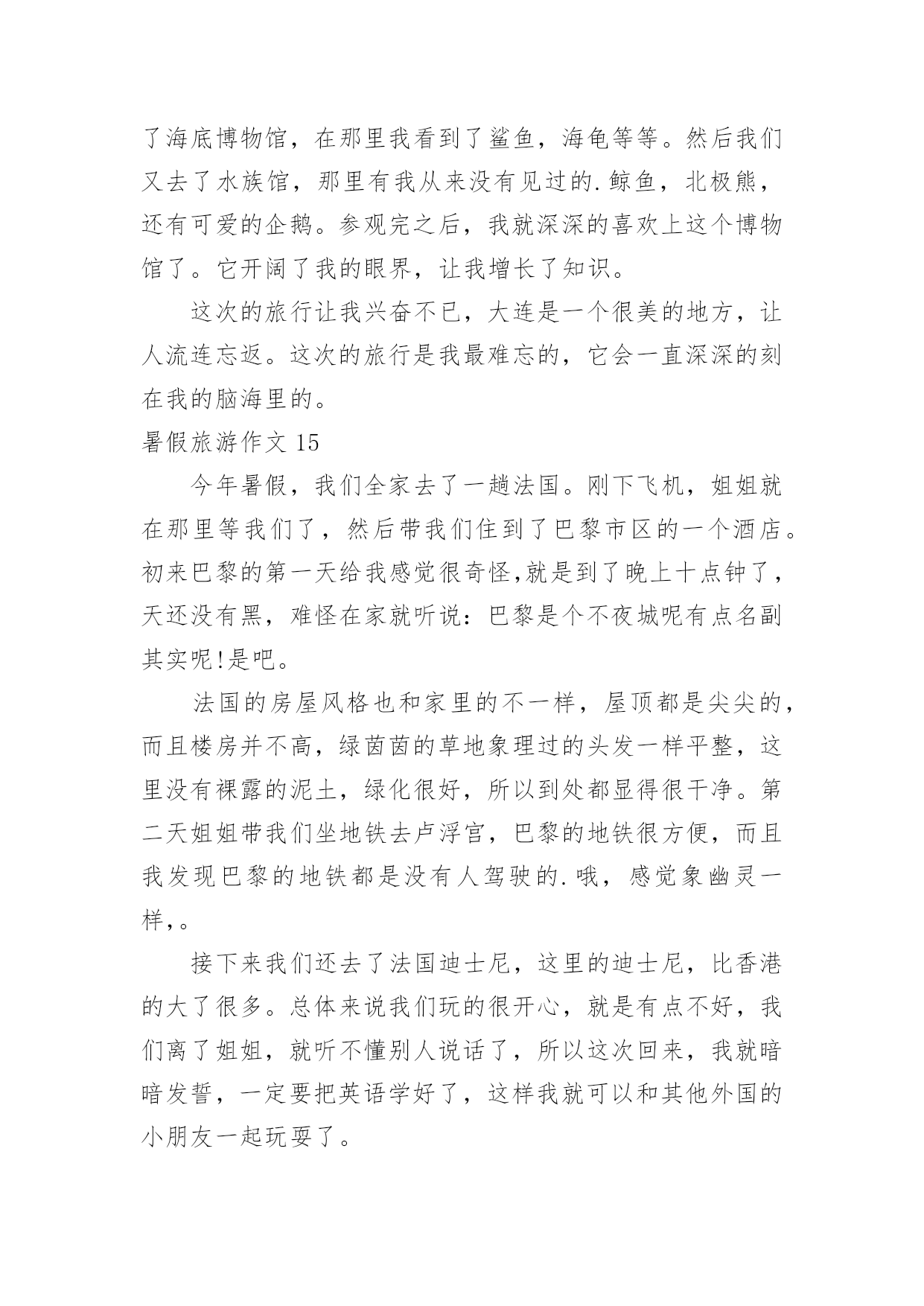 了海底博物馆，在那里我看到了鲨鱼，海龟等等。然后我们又去了水族馆，那里有我从来没有见过的.鲸鱼，北极熊，还有可爱的企鹅。参观完之后，我就深深的喜欢上这个博物馆了。它开阔了我的眼界，让我增长了知识。

这次的旅行让我兴奋不已，大连是一个很美的地方，让人流连忘返。这次的旅行是我最难忘的，它会一直深深的刻在我的脑海里的。

暑假旅游作文 15

今年暑假，我们全家去了一趟法国。刚下飞机，姐姐就在那里等我们了，然后带我们住到了巴黎市区的一个酒店。初来巴黎的第一天给我感觉很奇怪,就是到了晚上十点钟了，天还没有黑，难怪在家就听说：巴黎是个不夜城呢有点名副其实呢!是吧。

法国的房屋风格也和家里的不一样，屋顶都是尖尖的，而且楼房并不高，绿茵茵的草地象理过的头发一样平整，这里没有裸露的泥土，绿化很好，所以到处都显得很干净。第二天姐姐带我们坐地铁去卢浮宫，巴黎的地铁很方便，而且我发现巴黎的地铁都是没有人驾驶的.哦，感觉象幽灵一样,。

接下来我们还去了法国迪士尼，这里的迪士尼，比香港的大了很多。总体来说我们玩的很开心，就是有点不好，我们离了姐姐，就听不懂别人说话了，所以这次回来，我就暗暗发誓，一定要把英语学好了，这样我就可以和其他外国的小朋友一起玩耍了。